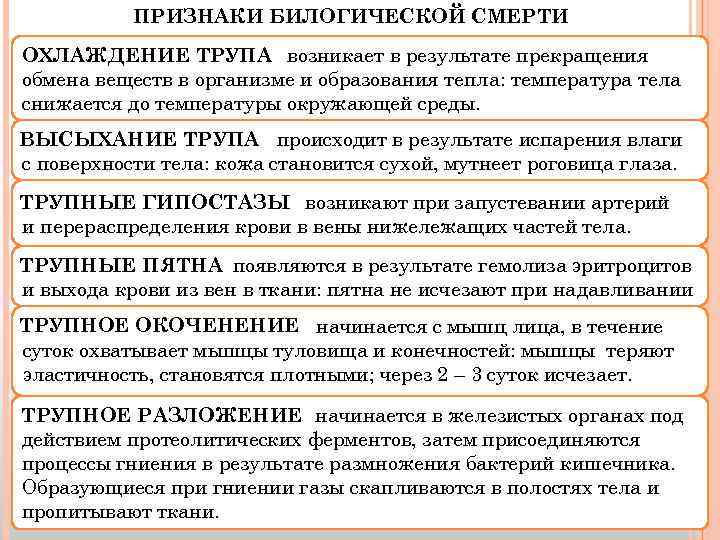 ПРИЗНАКИ БИЛОГИЧЕСКОЙ СМЕРТИ

ОХЛАЖДЕНИЕ ТРУПА возникает в результате прекращения обмена веществ в организме и образования тепла: температура тела снижается до температуры окружающей среды.

ВЫСЫХАНИЕ ТРУПА происходит в результате испарения влаги с поверхности тела: кожа становится сухой, мутнеет роговица глаза.

ТРУПНЫЕ ГИПОСТАЗЫ возникают при запустевании артерий и перераспределения крови в вены нижележащих частей тела.

ТРУПНЫЕ ПЯТНА появляются в результате гемолиза эритроцитов и выхода крови из вен в ткани: пятна не исчезают при надавливании

ТРУПНОЕ ОКОЧЕНЕНИЕ начинается с мышц лица, в течение суток охватывает мышцы туловища и конечностей: мышцы теряют эластичность, становятся плотными; через 2 – 3 суток исчезает.

ТРУПНОЕ РАЗЛОЖЕНИЕ начинается в железистых органах под действием протеолитических ферментов, затем присоединяются процессы гниения в результате размножения бактерий кишечника. Образующиеся при гниении газы скапливаются в полостях тела и пропитывают ткани.